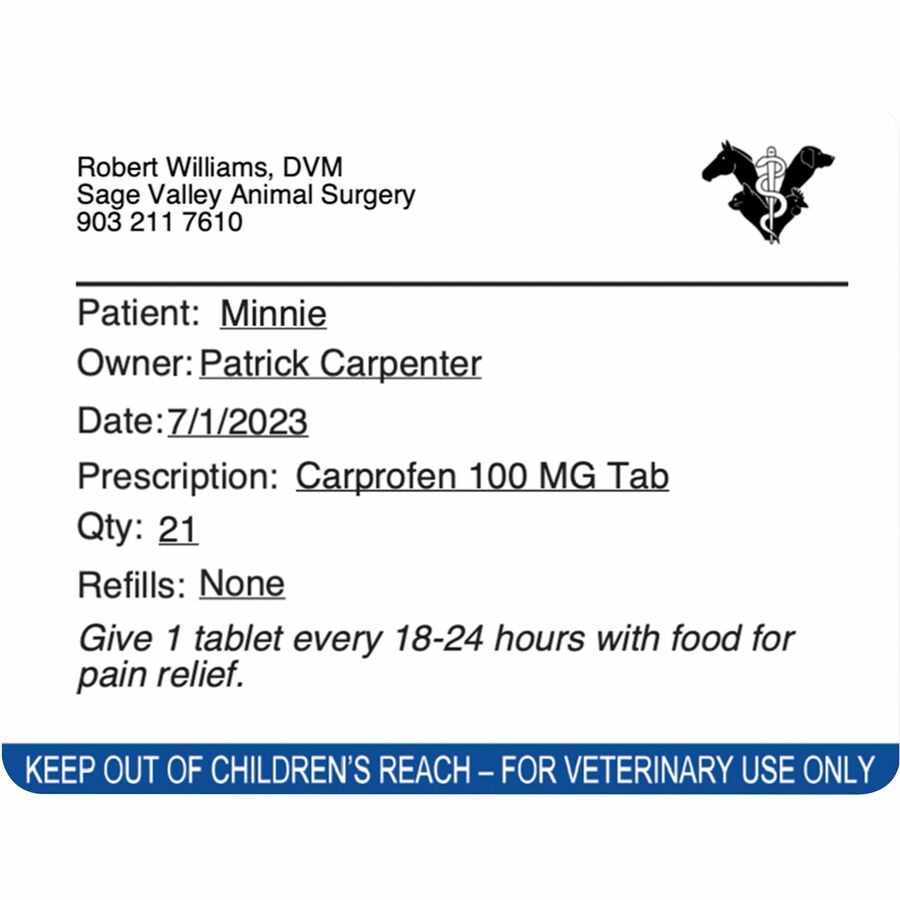 Robert Williams, DVM
Sage Valley Animal Surgery
903 211 7610

Patient: Minnie

Owner: Patrick Carpenter

Date: 7/1/2023

Prescription: Carprofen 100 MG Tab

Qty: 21

Refills: None

Give 1 tablet every 18-24 hours with food for pain relief.

KEEP OUT OF CHILDREN'S REACH – FOR VETERINARY USE ONLY